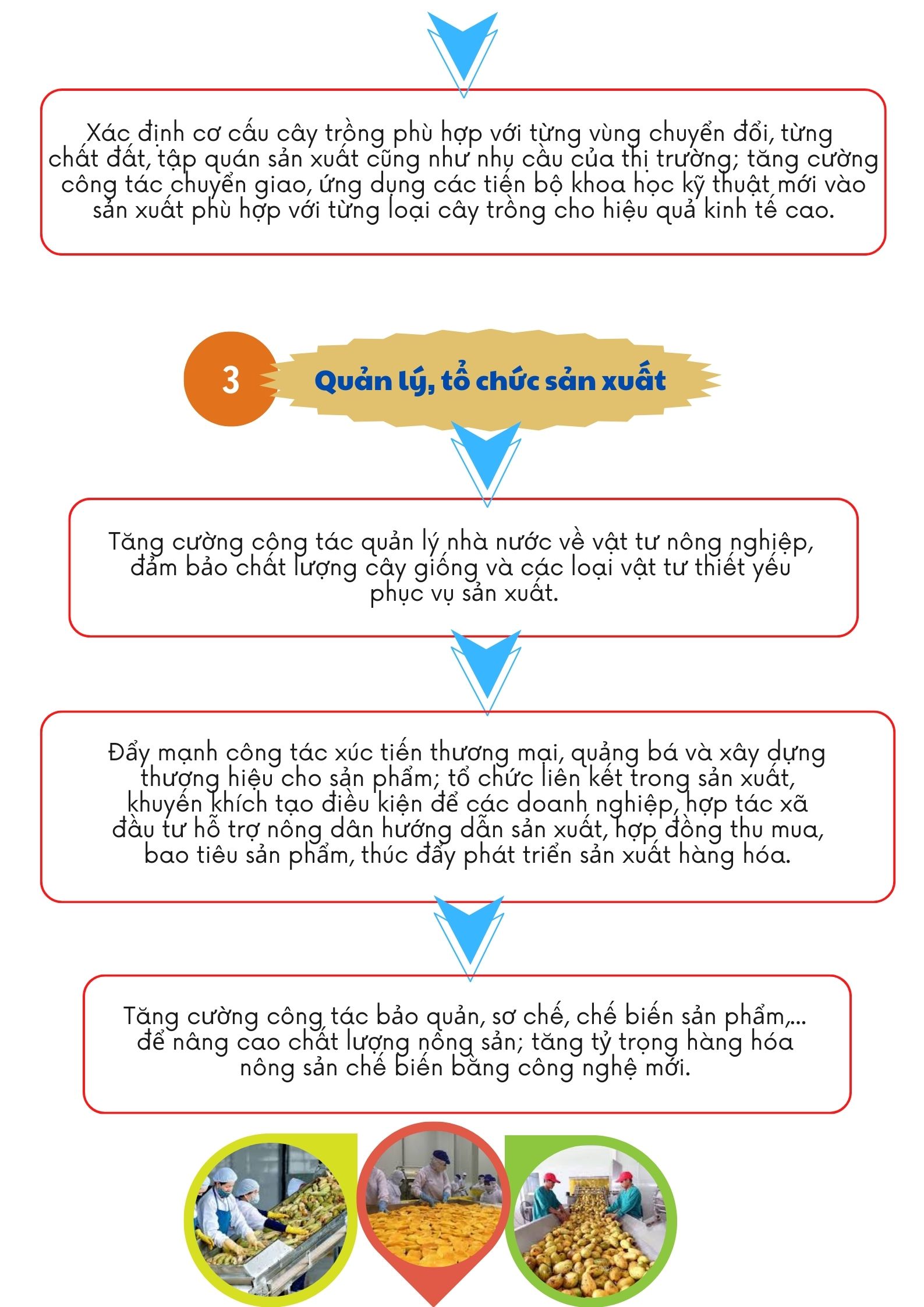 Xác định cơ cấu cây trồng phù hợp với từng vùng chuyển đổi, từng chất đất, tập quán sản xuất cũng như nhu cầu của thị trường; tăng cường công tác chuyển giao, ứng dụng các tiến bộ khoa học kỹ thuật mới vào sản xuất phù hợp với từng loại cây trồng cho hiệu quả kinh tế cao.

3

Quản lý, tổ chức sản xuất

Tăng cường công tác quản lý nhà nước về vật tư nông nghiệp, đảm bảo chất lượng cây giống và các loại vật tư thiết yếu phục vụ sản xuất.

Đẩy mạnh công tác xúc tiến thương mại, quảng bá và xây dựng thương hiệu cho sản phẩm; tổ chức liên kết trong sản xuất, khuyến khích tạo điều kiện để các doanh nghiệp, hợp tác xã đầu tư hỗ trợ nông dân hướng dẫn sản xuất, hợp đồng thu mua, bao tiêu sản phẩm, thúc đẩy phát triển sản xuất hàng hóa.

Tăng cường công tác bảo quản, sơ chế, chế biến sản phẩm,... để nâng cao chất lượng nông sản; tăng tỷ trọng hàng hóa nông sản chế biến bằng công nghệ mới.